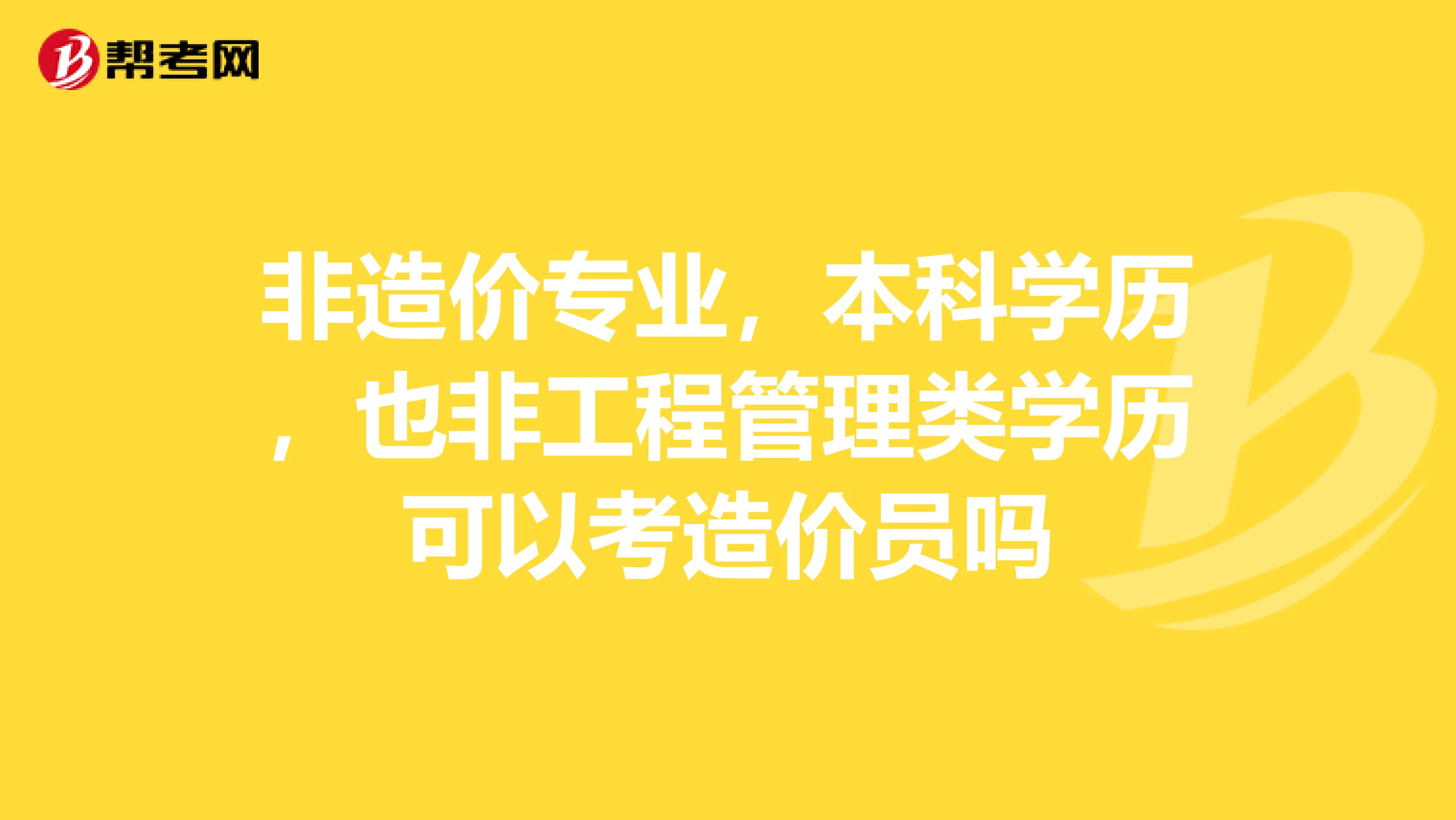 帮考网

非造价专业，本科学历，也非工程管理类学历可以考造价员吗